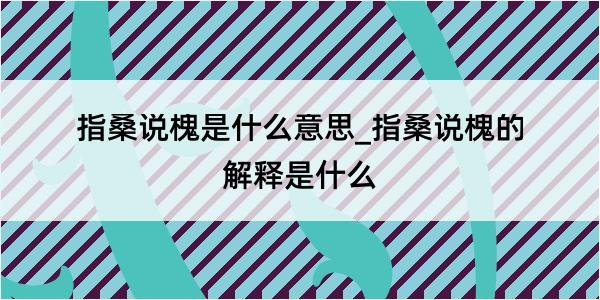 指桑说槐是什么意思_指桑说槐的解释是什么